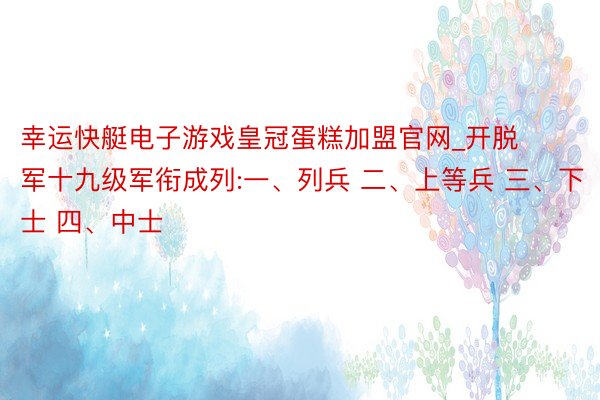 幸运快艇电子游戏皇冠蛋糕加盟官网_开脱军十九级军衔成列:一、列兵 二、上等兵 三、下士 四、中士